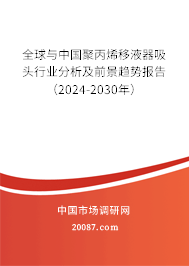 全球与中国聚丙烯移液器吸头行业分析及前景趋势报告（2024-2030年）

中国市场调研网

20087.com